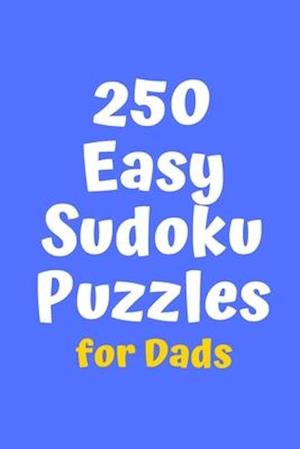 250
Easy
Sudoku
Puzzles
for Dads